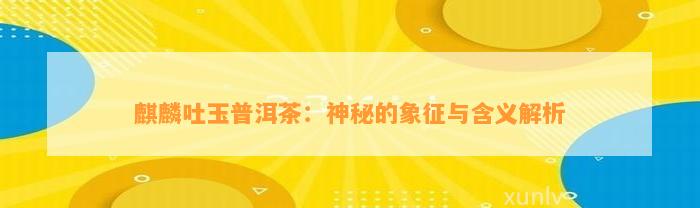 麒麟吐玉普洱茶：神秘的象征与含义解析

xunlv